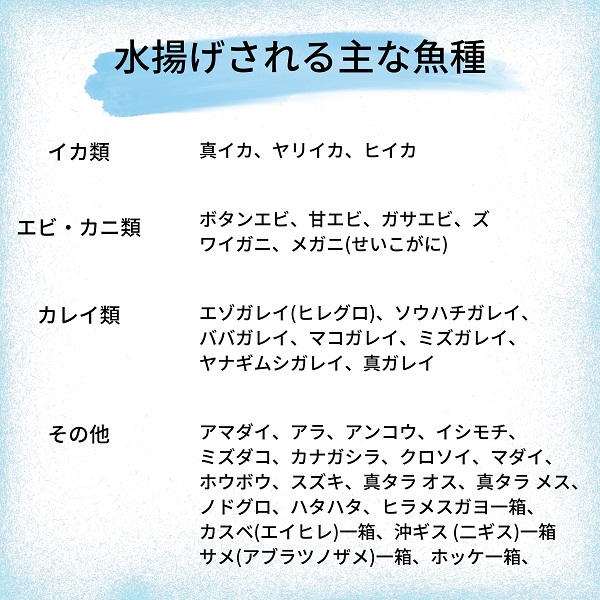 水揚げされる主な魚種

イカ類

真イカ、ヤリイカ、ヒイカ

エビ・カニ類

ボタンエビ、甘エビ、ガサエビ、ズワイガニ、メガニ(せいこがに)

カレイ類

エゾガレイ(ヒレグロ)、ソウハチガレイ、ババガレイ、マコガレイ、ミズガレイ、ヤナギムシガレイ、真ガレイ

その他

アマダイ、アラ、アンコウ、イシモチ、ミズダコ、カナガシラ、クロソイ、マダイ、ホウボウ、スズキ、真タラ オス、真タラ メス、ノドグロ、ハタハタ、ヒラメスガヨ一箱、カスベ(エイヒレ)一箱、沖ギス (ニギス)一箱
サメ(アブラツノザメ)一箱、ホッケ一箱、